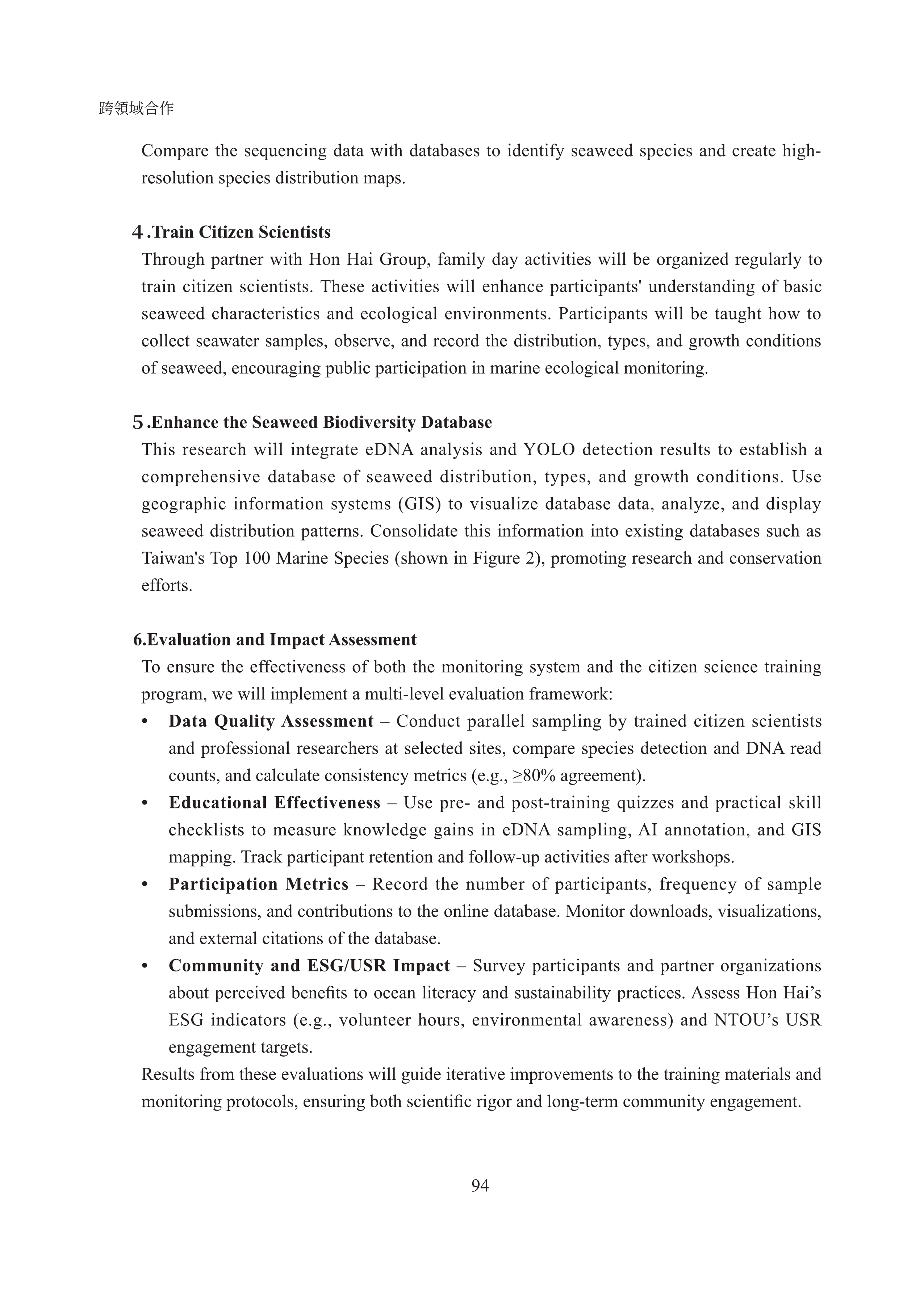 跨領域合作

Compare the sequencing data with databases to identify seaweed species and create high-resolution species distribution maps.

4.Train Citizen Scientists

Through partner with Hon Hai Group, family day activities will be organized regularly to train citizen scientists. These activities will enhance participants' understanding of basic seaweed characteristics and ecological environments. Participants will be taught how to collect seawater samples, observe, and record the distribution, types, and growth conditions of seaweed, encouraging public participation in marine ecological monitoring.

5.Enhance the Seaweed Biodiversity Database

This research will integrate eDNA analysis and YOLO detection results to establish a comprehensive database of seaweed distribution, types, and growth conditions. Use geographic information systems (GIS) to visualize database data, analyze, and display seaweed distribution patterns. Consolidate this information into existing databases such as Taiwan's Top 100 Marine Species (shown in Figure 2), promoting research and conservation efforts.

6.Evaluation and Impact Assessment

To ensure the effectiveness of both the monitoring system and the citizen science training program, we will implement a multi-level evaluation framework:

• Data Quality Assessment – Conduct parallel sampling by trained citizen scientists and professional researchers at selected sites, compare species detection and DNA read counts, and calculate consistency metrics (e.g., ≥80% agreement).

• Educational Effectiveness – Use pre- and post-training quizzes and practical skill checklists to measure knowledge gains in eDNA sampling, AI annotation, and GIS mapping. Track participant retention and follow-up activities after workshops.

• Participation Metrics – Record the number of participants, frequency of sample submissions, and contributions to the online database. Monitor downloads, visualizations, and external citations of the database.

• Community and ESG/USR Impact – Survey participants and partner organizations about perceived benefits to ocean literacy and sustainability practices. Assess Hon Hai’s ESG indicators (e.g., volunteer hours, environmental awareness) and NTOU’s USR engagement targets.

Results from these evaluations will guide iterative improvements to the training materials and monitoring protocols, ensuring both scientific rigor and long-term community engagement.

94